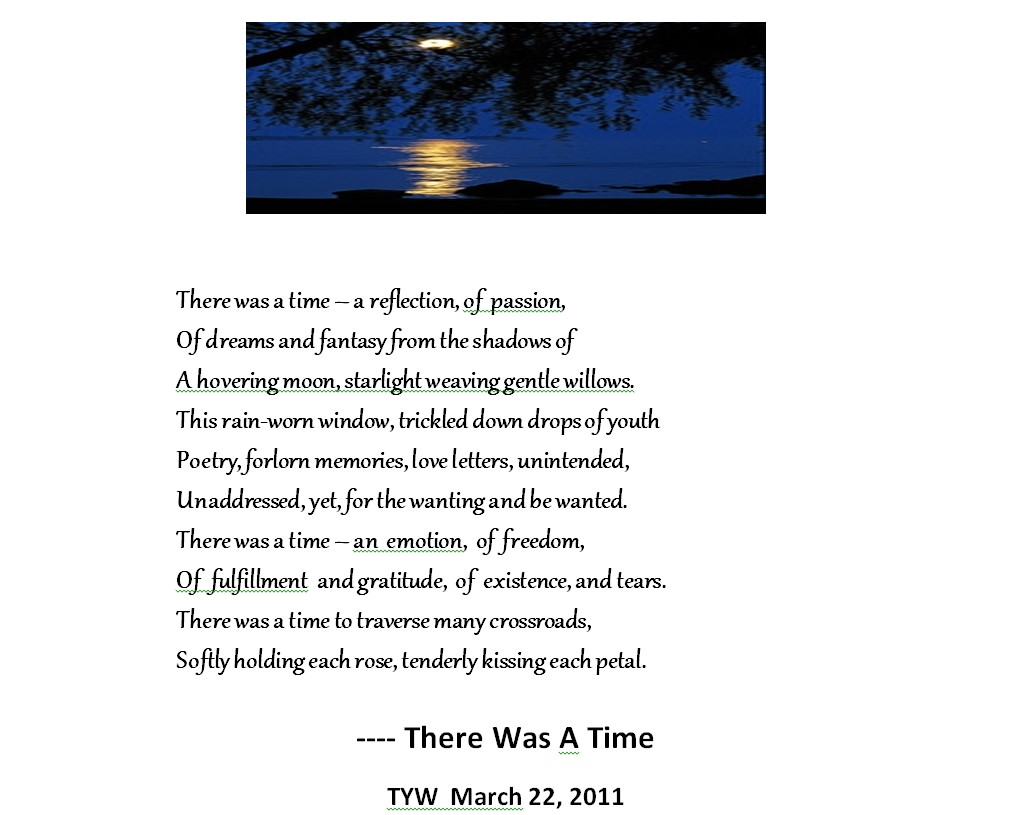 There was a time – a reflection, of passion,
Of dreams and fantasy from the shadows of
A hovering moon, starlight weaving gentle willows.
This rain-worn window, trickled down drops of youth
Poetry, forlorn memories, love letters, unintended,
Unaddressed, yet, for the wanting and be wanted.
There was a time – an emotion, of freedom,
Of fulfillment and gratitude, of existence, and tears.
There was a time to traverse many crossroads,
Softly holding each rose, tenderly kissing each petal.

---- There Was A Time

TYW March 22, 2011